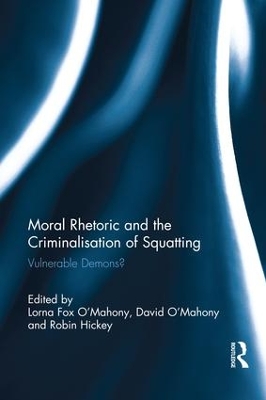 Moral Rhetoric and the Criminalisation of Squatting

Vulnerable Demons?

Edited by
Lorna Fox O'Mahony, David O'Mahony and Robin Hickey

ROUTLEDGE